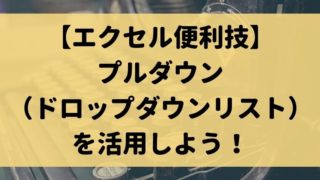 【エクセル便利技】
プルダウン
（ドロップダウンリスト）
を活用しよう！